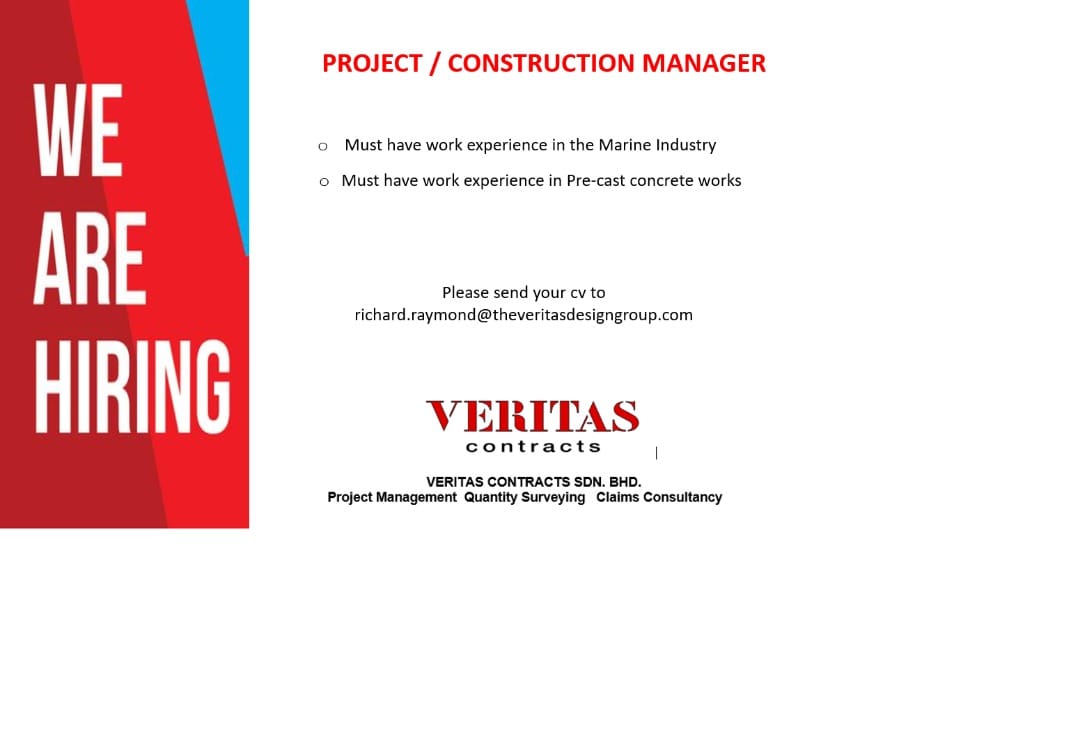 WE
ARE
HIRING

PROJECT / CONSTRUCTION MANAGER

o Must have work experience in the Marine Industry
o Must have work experience in Pre-cast concrete works

Please send your cv to
richard.raymond@theveritasdesigngroup.com

VERITAS
contracts

VERITAS CONTRACTS SDN. BHD.
Project Management Quantity Surveying Claims Consultancy